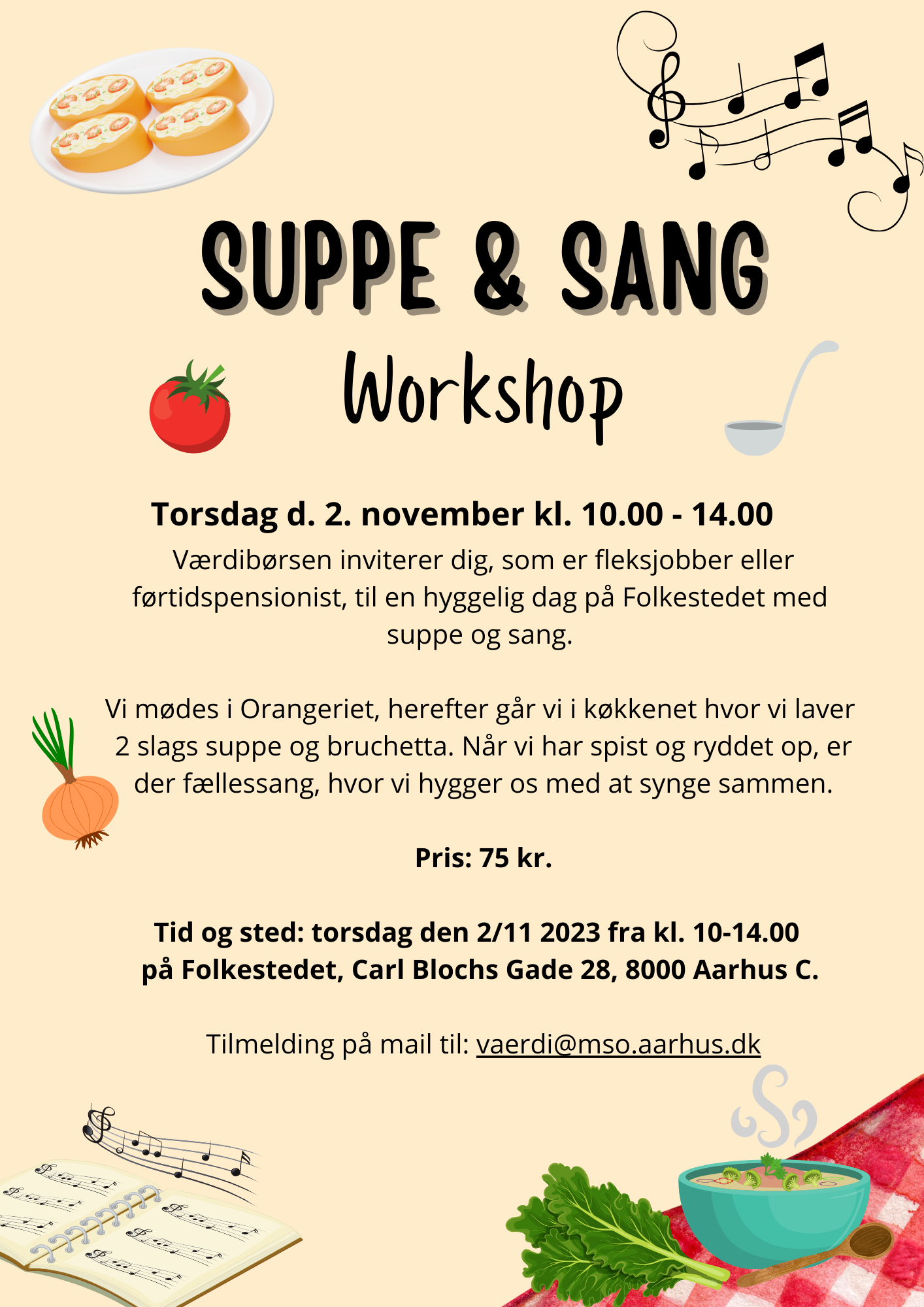 SUPPE & SANG

Workshop

Torsdag d. 2. november kl. 10.00 - 14.00

Værdibørsen inviterer dig, som er fleksjobber eller førtidspensionist, til en hyggelig dag på Folkestedet med suppe og sang.

Vi mødes i Orangeriet, herefter går vi i køkkenet hvor vi laver 2 slags suppe og bruchetta. Når vi har spist og ryddet op, er der fællessang, hvor vi hygger os med at synge sammen.

Pris: 75 kr.

Tid og sted: torsdag den 2/11 2023 fra kl. 10-14.00
på Folkestedet, Carl Blochs Gade 28, 8000 Aarhus C.

Tilmelding på mail til: vaerdi@mso.aarhus.dk